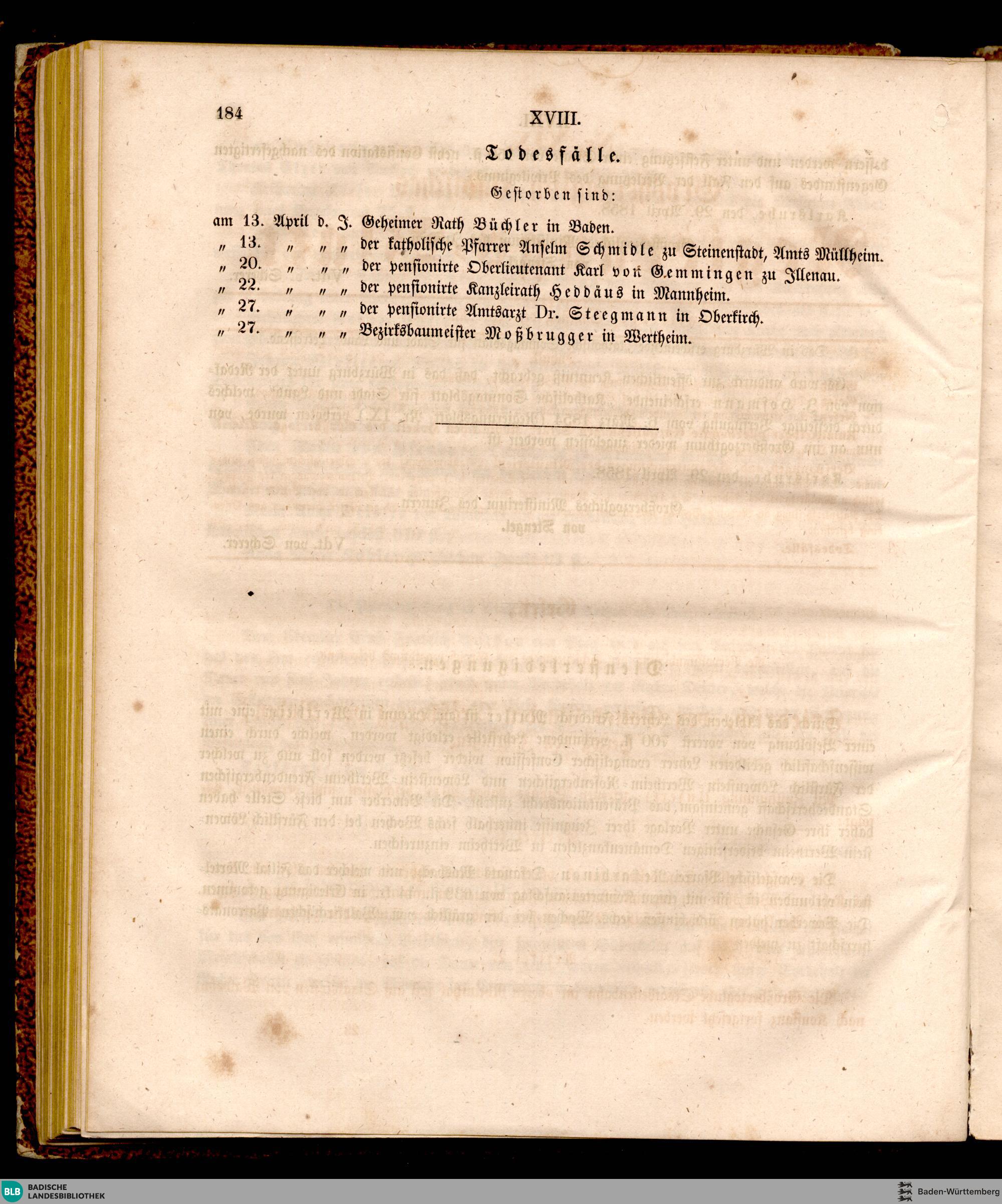 184 XVIII.

Todesfälle.

Gestorben sind:

am 13. April d. J. Geheimer Rath Büchler in Baden.
" 13. " " " der katholische Pfarrer Anselm Schmidle zu Steinenstadt, Amts Müllheim.
" 20. " " " der pensionirte Oberlieutenant Karl von Gemmingen zu Illenau.
" 22. " " " der pensionirte Kanzleirath Heddäus in Mannheim.
" 27. " " " der pensionirte Amtsarzt Dr. Steegmann in Oberkirch.
" 27. " " " Bezirksbaumeister Moßbrugger in Wertheim.

BLB BADISCHE LANDESBIBLIOTHEK

Baden-Württemberg